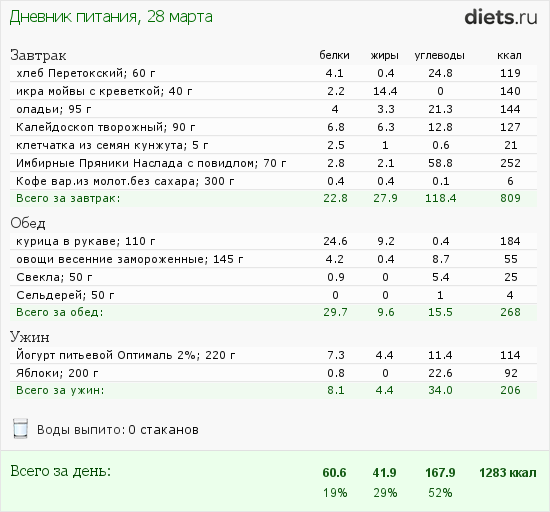 Дневник питания, 28 марта

diets.ru

| Завтрак | белки | жиры | углеводы | ккал |
|---|---|---|---|---|
| хлеб Перетокский; 60 г | 4.1 | 0.4 | 24.8 | 119 |
| икра мойвы с креветкой; 40 г | 2.2 | 14.4 | 0 | 140 |
| оладьи; 95 г | 4 | 3.3 | 21.3 | 144 |
| Калейдоскоп творожный; 90 г | 6.8 | 6.3 | 12.8 | 127 |
| клетчатка из семян кунжута; 5 г | 2.5 | 1 | 0.6 | 21 |
| Имбирные Пряники Наслада с повидлом; 70 г | 2.8 | 2.1 | 58.8 | 252 |
| Кофе вар.из молот.без сахара; 300 г | 0.4 | 0.4 | 0.1 | 6 |
| Всего за завтрак: | 22.8 | 27.9 | 118.4 | 809 |
| Обед | | | | |
| курица в рукаве; 110 г | 24.6 | 9.2 | 0.4 | 184 |
| овощи весенние замороженные; 145 г | 4.2 | 0.4 | 8.7 | 55 |
| Свекла; 50 г | 0.9 | 0 | 5.4 | 25 |
| Сельдерей; 50 г | 0 | 0 | 1 | 4 |
| Всего за обед: | 29.7 | 9.6 | 15.5 | 268 |
| Ужин | | | | |
| Йогурт питьевой Оптималь 2%; 220 г | 7.3 | 4.4 | 11.4 | 114 |
| Яблоки; 200 г | 0.8 | 0 | 22.6 | 92 |
| Всего за ужин: | 8.1 | 4.4 | 34.0 | 206 |

Воды выпито: 0 стаканов

| Всего за день: | 60.6 | 41.9 | 167.9 | 1283 ккал |
|---|---|---|---|---|
| | 19% | 29% | 52% | |